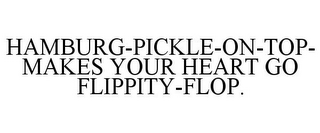 HAMBURG-PICKLE-ON-TOP-MAKES YOUR HEART GO FLIPPITY-FLOP.